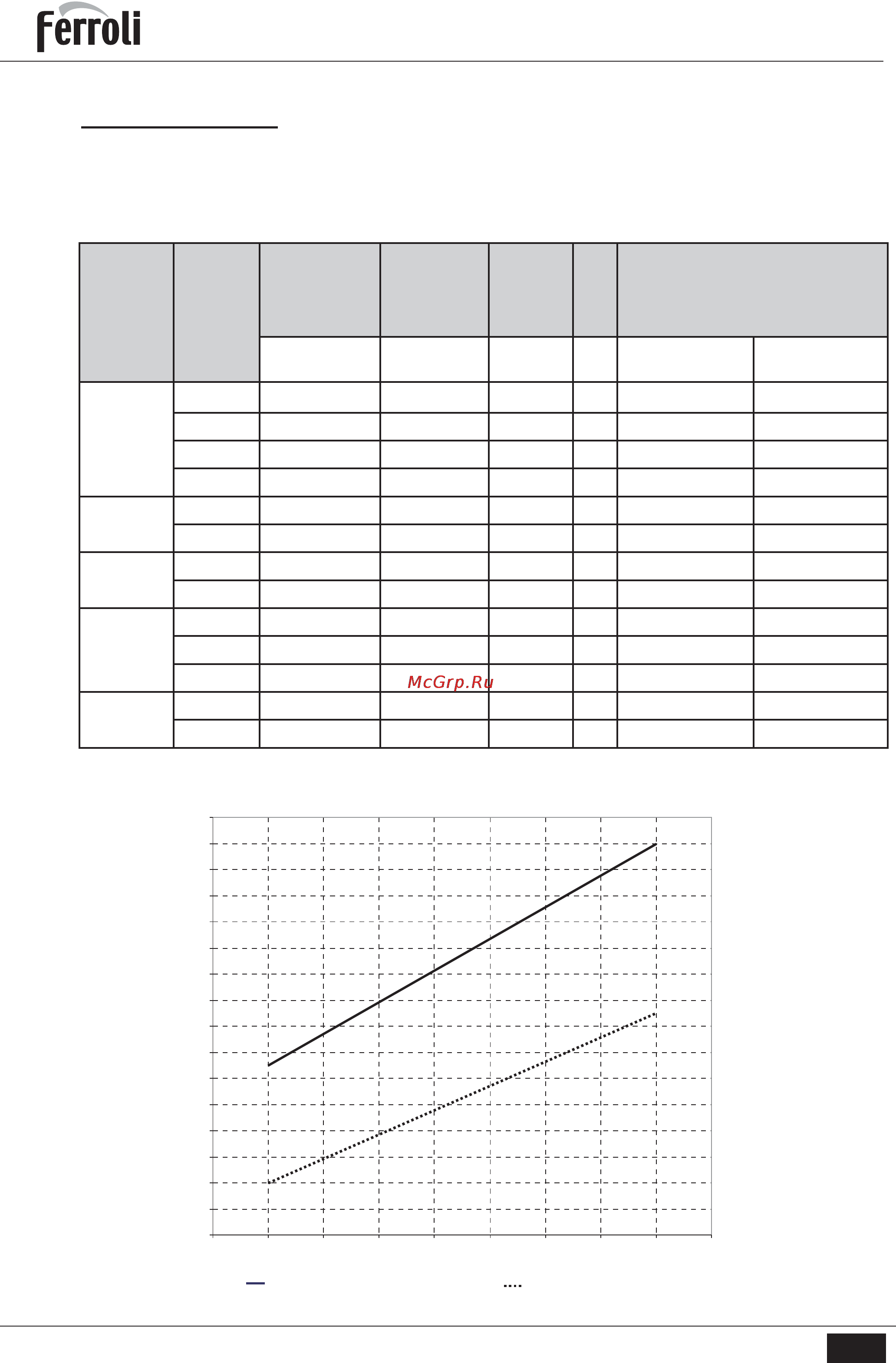 Ferroli

McGrp.Ru